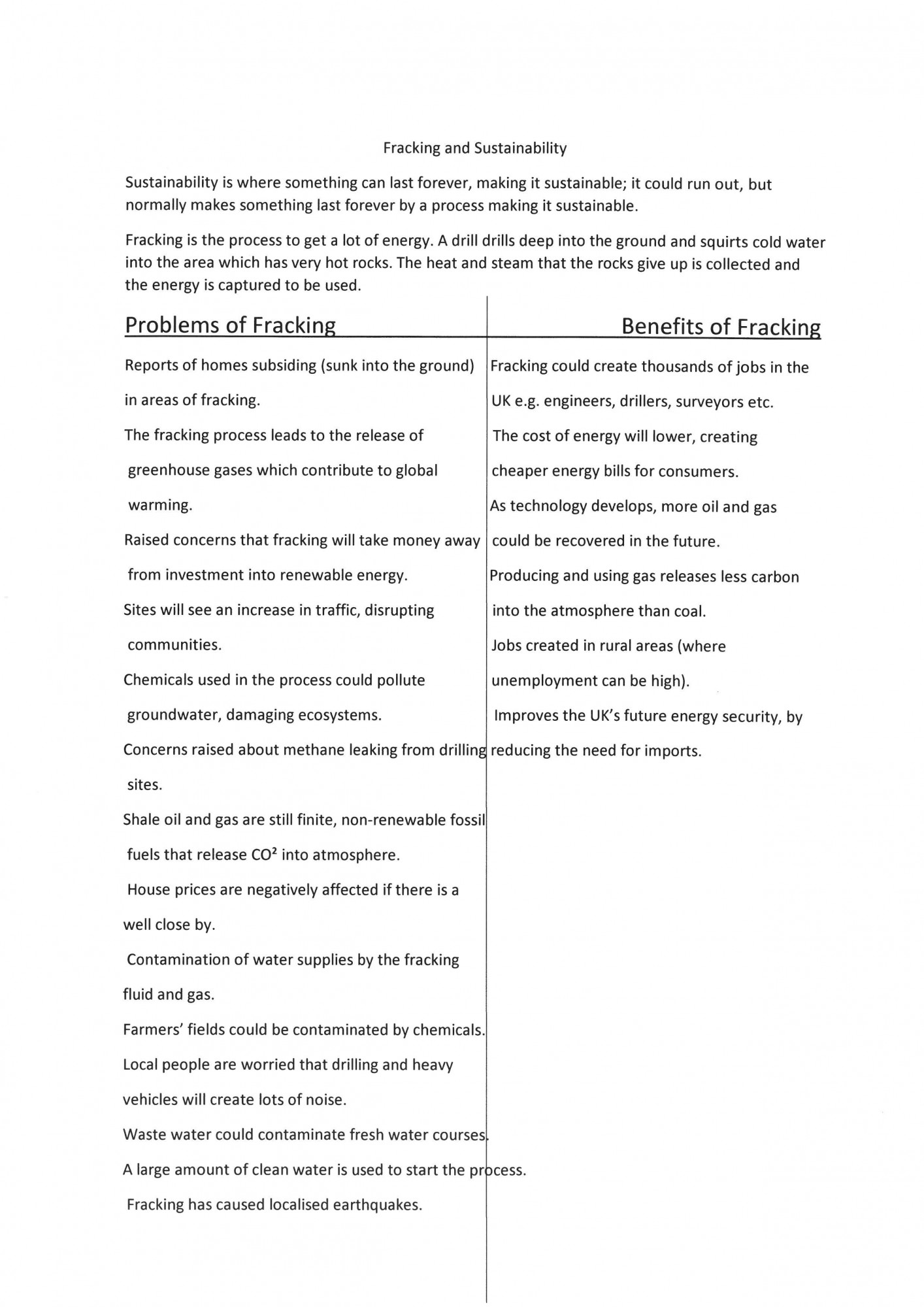 Fracking and Sustainability

Sustainability is where something can last forever, making it sustainable; it could run out, but normally makes something last forever by a process making it sustainable.

Fracking is the process to get a lot of energy. A drill drills deep into the ground and squirts cold water into the area which has very hot rocks. The heat and steam that the rocks give up is collected and the energy is captured to be used.

Problems of Fracking

Reports of homes subsiding (sunk into the ground) in areas of fracking.

The fracking process leads to the release of greenhouse gases which contribute to global warming.

Raised concerns that fracking will take money away from investment into renewable energy.

Sites will see an increase in traffic, disrupting communities.

Chemicals used in the process could pollute groundwater, damaging ecosystems.

Concerns raised about methane leaking from drilling sites.

Shale oil and gas are still finite, non-renewable fossil fuels that release $CO^2$ into atmosphere.

House prices are negatively affected if there is a well close by.

Contamination of water supplies by the fracking fluid and gas.

Farmers' fields could be contaminated by chemicals.

Local people are worried that drilling and heavy vehicles will create lots of noise.

Waste water could contaminate fresh water courses.

A large amount of clean water is used to start the process.

Fracking has caused localised earthquakes.

Benefits of Fracking

Fracking could create thousands of jobs in the UK e.g. engineers, drillers, surveyors etc.

The cost of energy will lower, creating cheaper energy bills for consumers.

As technology develops, more oil and gas could be recovered in the future.

Producing and using gas releases less carbon into the atmosphere than coal.

Jobs created in rural areas (where unemployment can be high).

Improves the UK's future energy security, by reducing the need for imports.